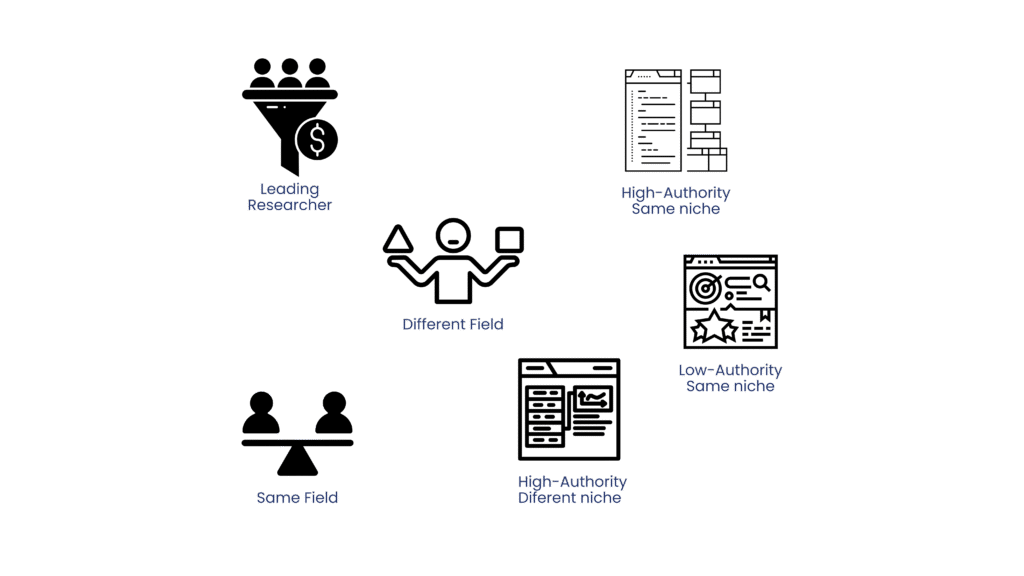 Leading Researcher

High-Authority Same niche

Different Field

Low-Authority Same niche

Same Field

High-Authority Diferent niche